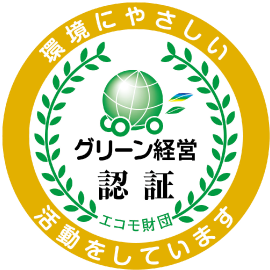 環境にやさしい

グリーン経営
認証

エコモ財団

活動をしています